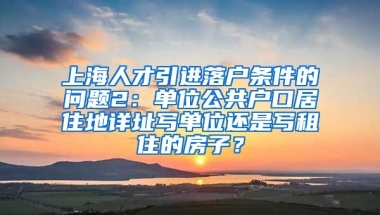 上海人才引进落户条件的问题2：单位公共户口居住地详址写单位还是写租住的房子？